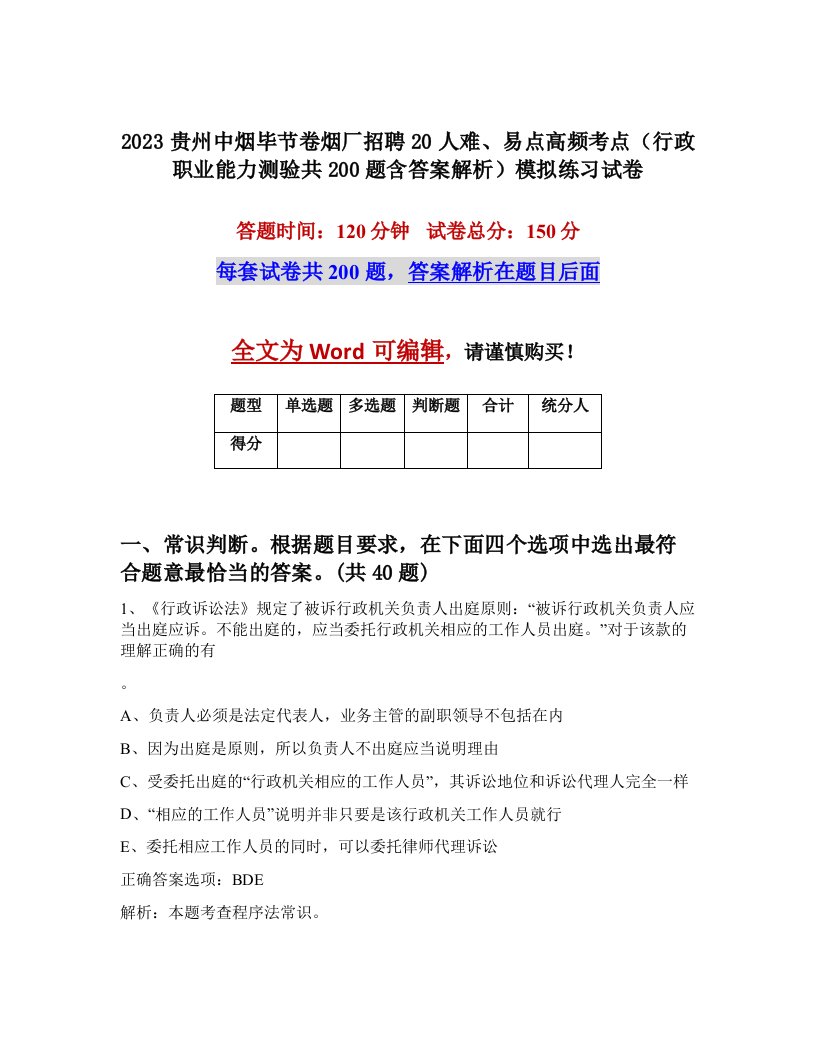 2023贵州中烟毕节卷烟厂招聘20人难、易点高频考点（行政职业能力测验共200题含答案解析）模拟练习试卷

答题时间：120分钟　试卷总分：150分

每套试卷共200题，答案解析在题目后面

全文为Word可编辑，请谨慎购买！

| 题型 | 单选题 | 多选题 | 判断题 | 合计 | 统分人 |
|---|---|---|---|---|---|
| 得分 | | | | | |

一、常识判断。根据题目要求，在下面四个选项中选出最符合题意最恰当的答案。(共40题)

1、《行政诉讼法》规定了被诉行政机关负责人出庭原则：“被诉行政机关负责人应当出庭应诉。不能出庭的，应当委托行政机关相应的工作人员出庭。”对于该款的理解正确的有

。

A、负责人必须是法定代表人，业务主管的副职领导不包括在内

B、因为出庭是原则，所以负责人不出庭应当说明理由

C、受委托出庭的“行政机关相应的工作人员”，其诉讼地位和诉讼代理人完全一样

D、“相应的工作人员”说明并非只要是该行政机关工作人员就行

E、委托相应工作人员的同时，可以委托律师代理诉讼

正确答案选项：BDE

解析：本题考查程序法常识。